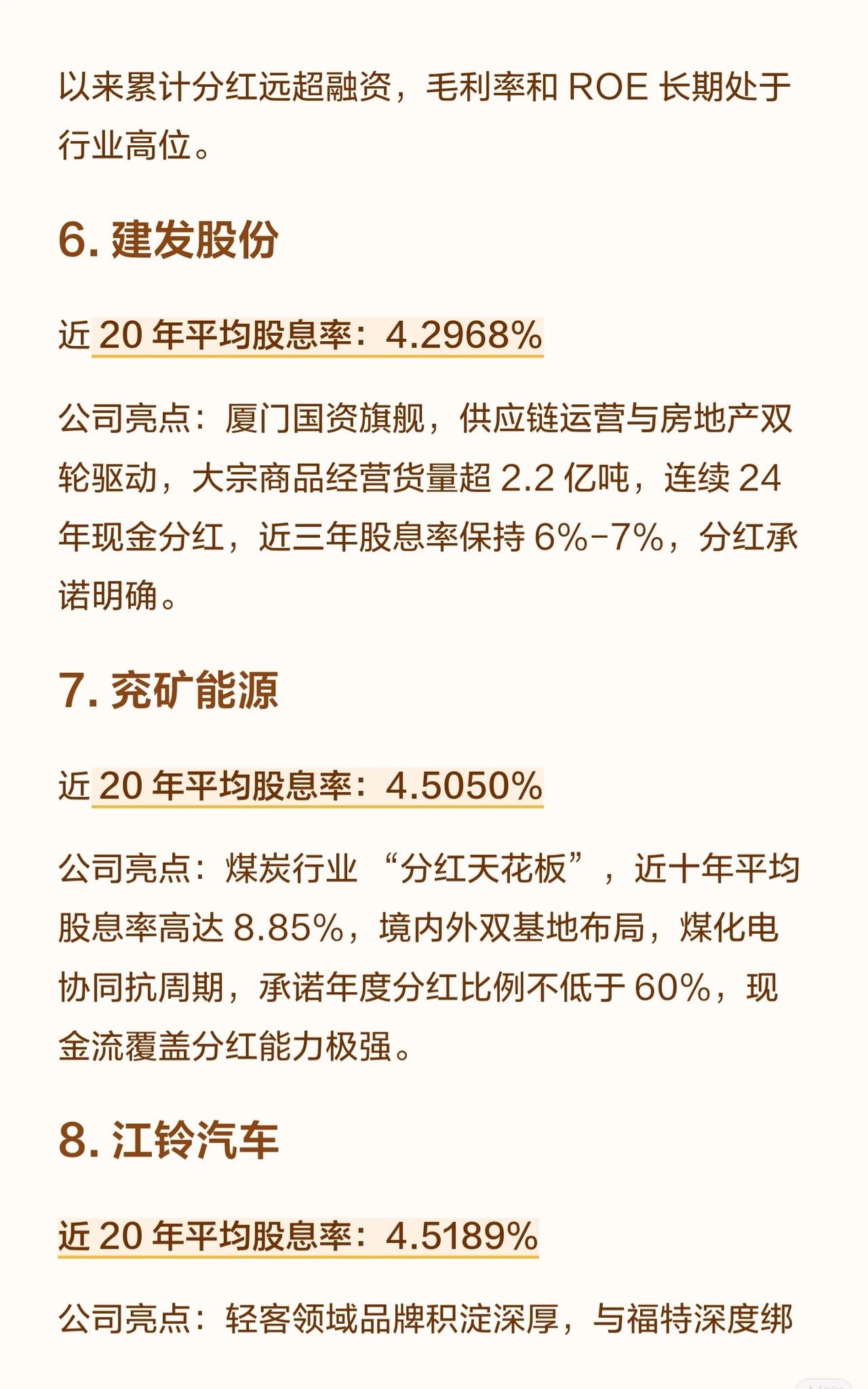 以来累计分红远超融资，毛利率和 ROE 长期处于行业高位。

6. 建发股份

近 20 年平均股息率：4.2968%

公司亮点：厦门国资旗舰，供应链运营与房地产双轮驱动，大宗商品经营货量超 2.2 亿吨，连续 24 年现金分红，近三年股息率保持 6%-7%，分红承诺明确。

7. 兖矿能源

近 20 年平均股息率：4.5050%

公司亮点：煤炭行业 “分红天花板”，近十年平均股息率高达 8.85%，境内外双基地布局，煤化电协同抗周期，承诺年度分红比例不低于 60%，现金流覆盖分红能力极强。

8. 江铃汽车

近 20 年平均股息率：4.5189%

公司亮点：轻客领域品牌积淀深厚，与福特深度绑